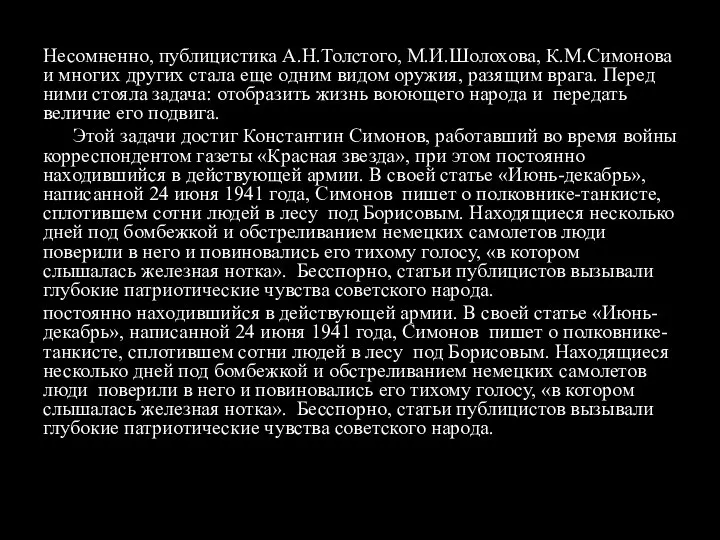 Несомненно, публицистика А.Н.Толстого, М.И.Шолохова, К.М.Симонова и многих других стала еще одним видом оружия, разящим врага. Перед ними стояла задача: отобразить жизнь воюющего народа и передать величие его подвига.

Этой задачи достиг Константин Симонов, работавший во время войны корреспондентом газеты «Красная звезда», при этом постоянно находившийся в действующей армии. В своей статье «Июнь-декабрь», написанной 24 июня 1941 года, Симонов пишет о полковнике-танкисте, сплотившем сотни людей в лесу под Борисовым. Находящиеся несколько дней под бомбежкой и обстреливанием немецких самолетов люди поверили в него и повиновались его тихому голосу, «в котором слышалась железная нотка». Бесспорно, статьи публицистов вызывали глубокие патриотические чувства советского народа.

постоянно находившийся в действующей армии. В своей статье «Июнь-декабрь», написанной 24 июня 1941 года, Симонов пишет о полковнике-танкисте, сплотившем сотни людей в лесу под Борисовым. Находящиеся несколько дней под бомбежкой и обстреливанием немецких самолетов люди поверили в него и повиновались его тихому голосу, «в котором слышалась железная нотка». Бесспорно, статьи публицистов вызывали глубокие патриотические чувства советского народа.